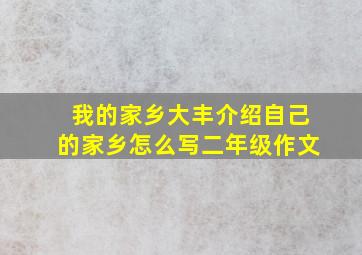 我的家乡大丰介绍自己的家乡怎么写二年级作文